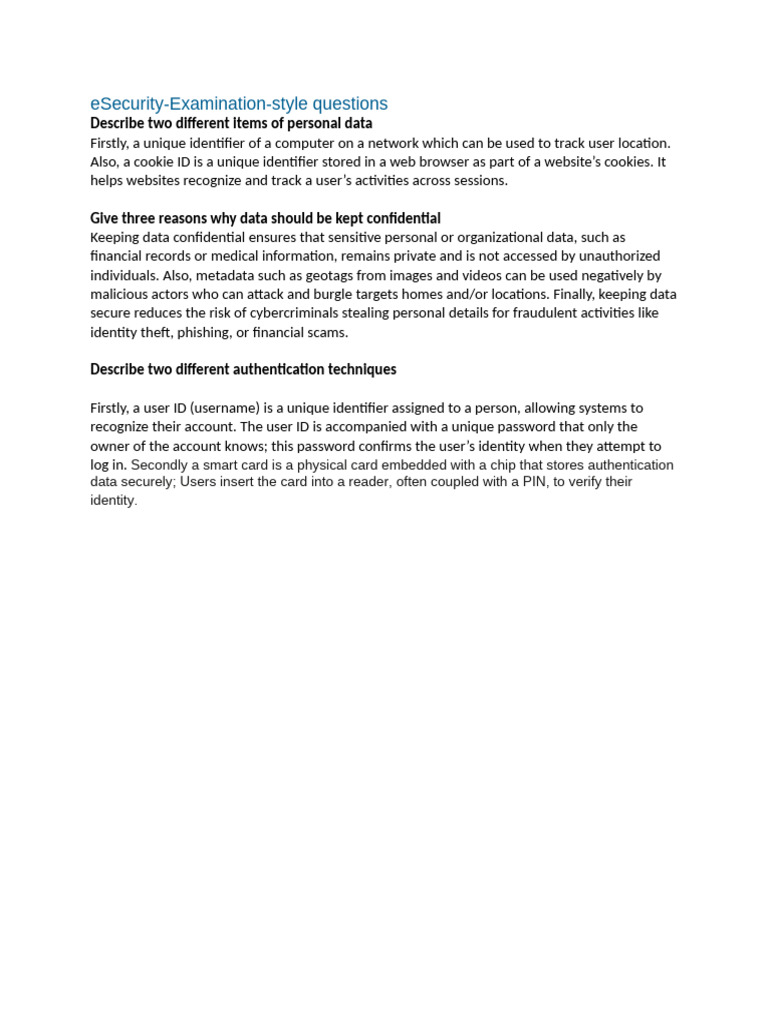 eSecurity-Examination-style questions
Describe two different items of personal data
Firstly, a unique identifier of a computer on a network which can be used to track user location. Also, a cookie ID is a unique identifier stored in a web browser as part of a website's cookies. It helps websites recognize and track a user's activities across sessions.

Give three reasons why data should be kept confidential
Keeping data confidential ensures that sensitive personal or organizational data, such as financial records or medical information, remains private and is not accessed by unauthorized individuals. Also, metadata such as geotags from images and videos can be used negatively by malicious actors who can attack and burgle targets homes and/or locations. Finally, keeping data secure reduces the risk of cybercriminals stealing personal details for fraudulent activities like identity theft, phishing, or financial scams.

Describe two different authentication techniques

Firstly, a user ID (username) is a unique identifier assigned to a person, allowing systems to recognize their account. The user ID is accompanied with a unique password that only the owner of the account knows; this password confirms the user's identity when they attempt to log in. Secondly a smart card is a physical card embedded with a chip that stores authentication data securely; Users insert the card into a reader, often coupled with a PIN, to verify their identity.